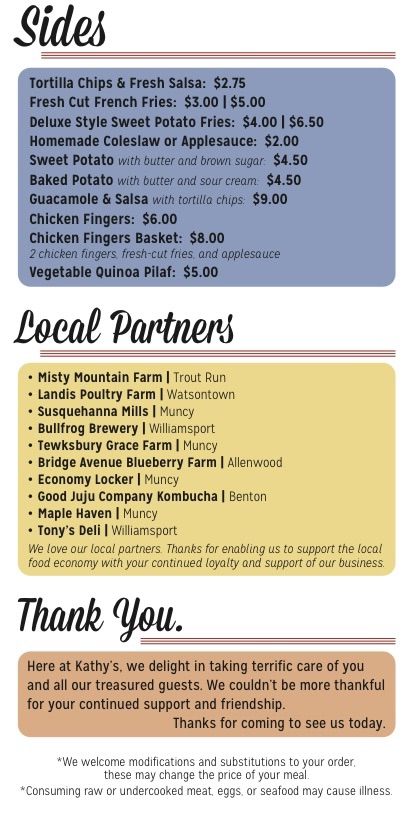 Sides

Tortilla Chips & Fresh Salsa: $2.75
Fresh Cut French Fries: $3.00 | $5.00
Deluxe Style Sweet Potato Fries: $4.00 | $6.50
Homemade Coleslaw or Applesauce: $2.00
Sweet Potato with butter and brown sugar: $4.50
Baked Potato with butter and sour cream: $4.50
Guacamole & Salsa with tortilla chips: $9.00
Chicken Fingers: $6.00
Chicken Fingers Basket: $8.00
2 chicken fingers, fresh-cut fries, and applesauce
Vegetable Quinoa Pilaf: $5.00

Local Partners

• Misty Mountain Farm | Trout Run
• Landis Poultry Farm | Watsontown
• Susquehanna Mills | Muncy
• Bullfrog Brewery | Williamsport
• Tewksbury Grace Farm | Muncy
• Bridge Avenue Blueberry Farm | Allenwood
• Economy Locker | Muncy
• Good Juju Company Kombucha | Benton
• Maple Haven | Muncy
• Tony's Deli | Williamsport

We love our local partners. Thanks for enabling us to support the local food economy with your continued loyalty and support of our business.

Thank You.

Here at Kathy's, we delight in taking terrific care of you and all our treasured guests. We couldn't be more thankful for your continued support and friendship.
Thanks for coming to see us today.

*We welcome modifications and substitutions to your order, these may change the price of your meal.
*Consuming raw or undercooked meat, eggs, or seafood may cause illness.